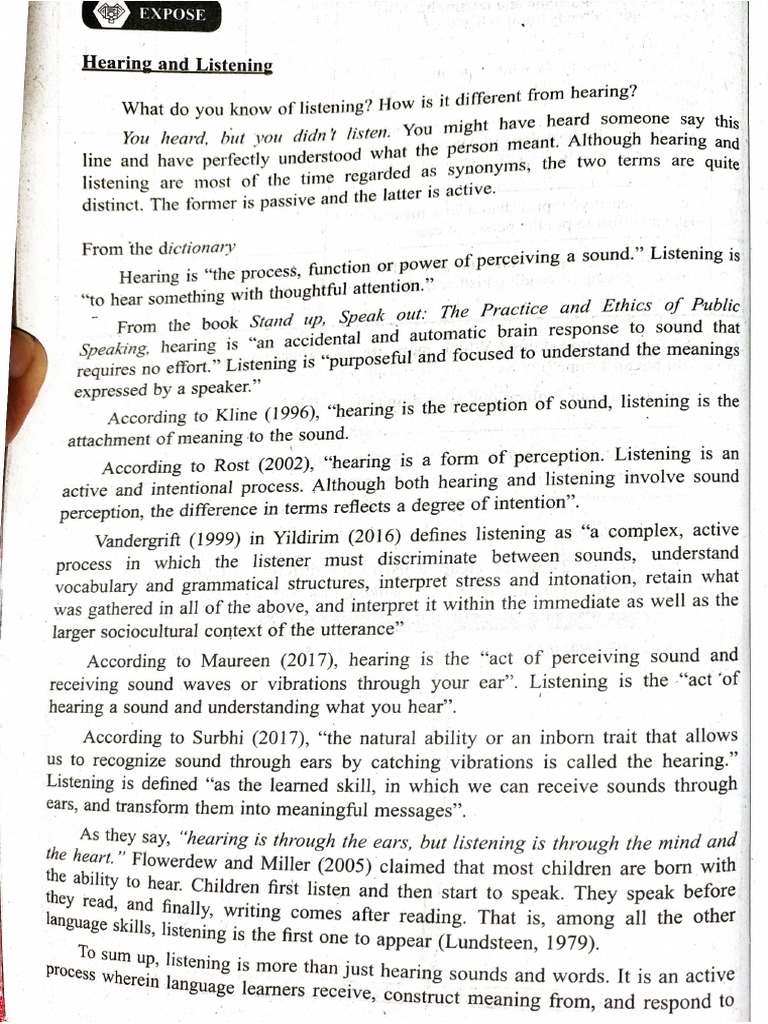 EXPOSE

Hearing and Listening

What do you know of listening? How is it different from hearing?

You heard, but you didn't listen. You might have heard someone say this line and have perfectly understood what the person meant. Although hearing and listening are most of the time regarded as synonyms, the two terms are quite distinct. The former is passive and the latter is active.

From the dictionary

Hearing is "the process, function or power of perceiving a sound." Listening is "to hear something with thoughtful attention."

From the book Stand up, Speak out: The Practice and Ethics of Public Speaking, hearing is "an accidental and automatic brain response to sound that requires no effort." Listening is "purposeful and focused to understand the meanings expressed by a speaker."

According to Kline (1996), "hearing is the reception of sound, listening is the attachment of meaning to the sound.

According to Rost (2002), "hearing is a form of perception. Listening is an active and intentional process. Although both hearing and listening involve sound perception, the difference in terms reflects a degree of intention".

Vandergrift (1999) in Yildirim (2016) defines listening as "a complex, active process in which the listener must discriminate between sounds, understand vocabulary and grammatical structures, interpret stress and intonation, retain what was gathered in all of the above, and interpret it within the immediate as well as the larger sociocultural context of the utterance"

According to Maureen (2017), hearing is the "act of perceiving sound and receiving sound waves or vibrations through your ear". Listening is the "act of hearing a sound and understanding what you hear".

According to Surbhi (2017), "the natural ability or an inborn trait that allows us to recognize sound through ears by catching vibrations is called the hearing." Listening is defined "as the learned skill, in which we can receive sounds through ears, and transform them into meaningful messages".

As they say, "hearing is through the ears, but listening is through the mind and the heart." Flowerdew and Miller (2005) claimed that most children are born with the ability to hear. Children first listen and then start to speak. They speak before they read, and finally, writing comes after reading. That is, among all the other language skills, listening is the first one to appear (Lundsteen, 1979).

To sum up, listening is more than just hearing sounds and words. It is an active process wherein language learners receive, construct meaning from, and respond to